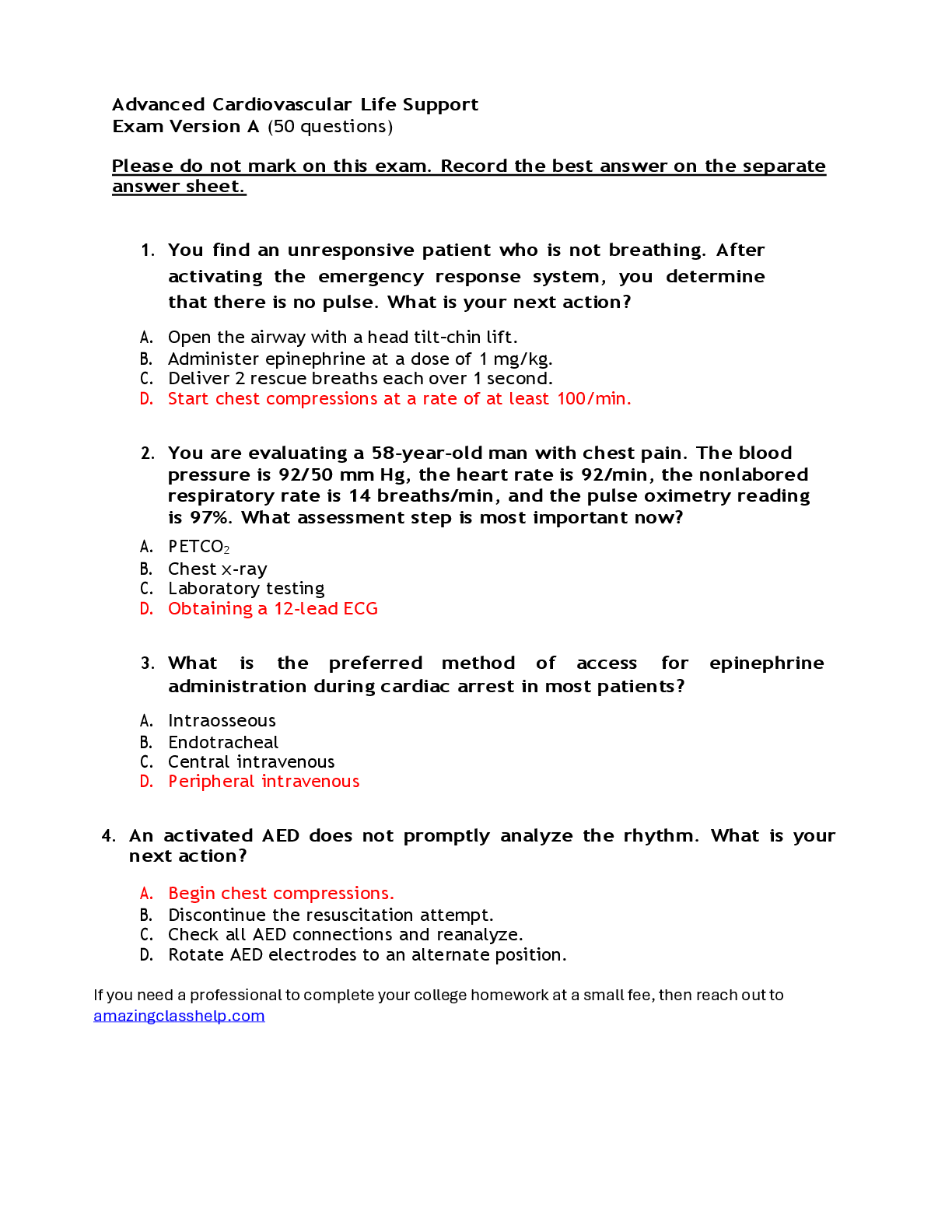 Advanced Cardiovascular Life Support
Exam Version A (50 questions)

Please do not mark on this exam. Record the best answer on the separate answer sheet.

1. You find an unresponsive patient who is not breathing. After activating the emergency response system, you determine that there is no pulse. What is your next action?

A. Open the airway with a head tilt-chin lift.
B. Administer epinephrine at a dose of 1 mg/kg.
C. Deliver 2 rescue breaths each over 1 second.
D. Start chest compressions at a rate of at least 100/min.

2. You are evaluating a 58-year-old man with chest pain. The blood pressure is 92/50 mm Hg, the heart rate is 92/min, the nonlabored respiratory rate is 14 breaths/min, and the pulse oximetry reading is 97%. What assessment step is most important now?

A. $PETCO_2$
B. Chest x-ray
C. Laboratory testing
D. Obtaining a 12-lead ECG

3. What is the preferred method of access for epinephrine administration during cardiac arrest in most patients?

A. Intraosseous
B. Endotracheal
C. Central intravenous
D. Peripheral intravenous

4. An activated AED does not promptly analyze the rhythm. What is your next action?

A. Begin chest compressions.
B. Discontinue the resuscitation attempt.
C. Check all AED connections and reanalyze.
D. Rotate AED electrodes to an alternate position.

If you need a professional to complete your college homework at a small fee, then reach out to amazingclasshelp.com